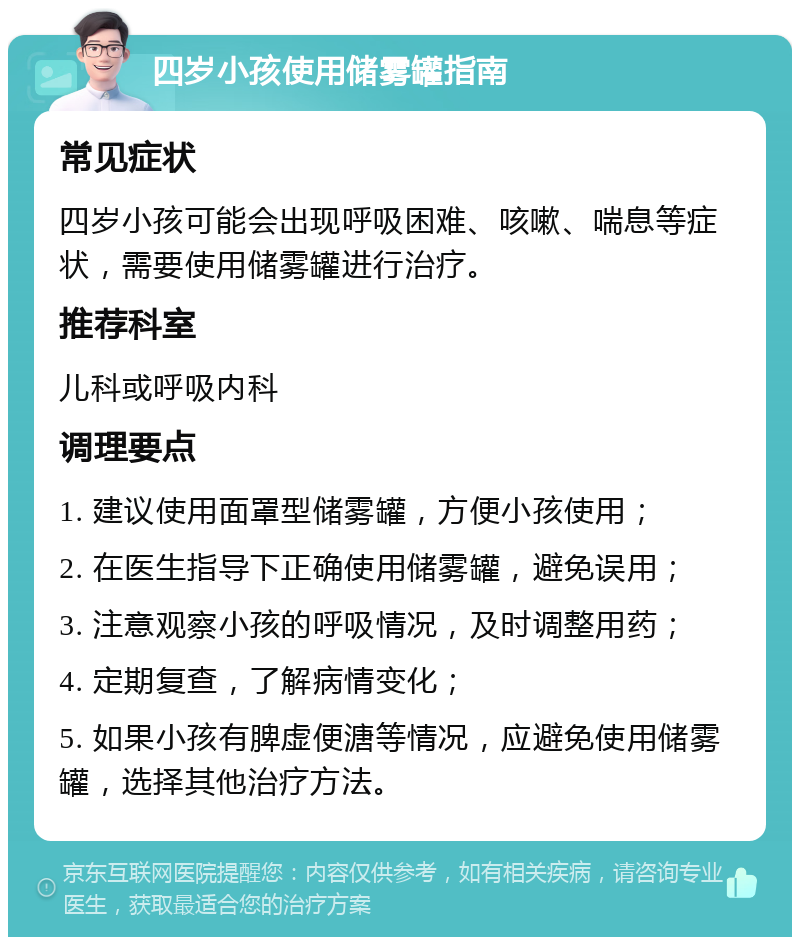 四岁小孩使用储雾罐指南

常见症状

四岁小孩可能会出现呼吸困难、咳嗽、喘息等症状，需要使用储雾罐进行治疗。

推荐科室

儿科或呼吸内科

调理要点

1. 建议使用面罩型储雾罐，方便小孩使用；

2. 在医生指导下正确使用储雾罐，避免误用；

3. 注意观察小孩的呼吸情况，及时调整用药；

4. 定期复查，了解病情变化；

5. 如果小孩有脾虚便溏等情况，应避免使用储雾罐，选择其他治疗方法。

京东互联网医院提醒您：内容仅供参考，如有相关疾病，请咨询专业医生，获取最适合您的治疗方案